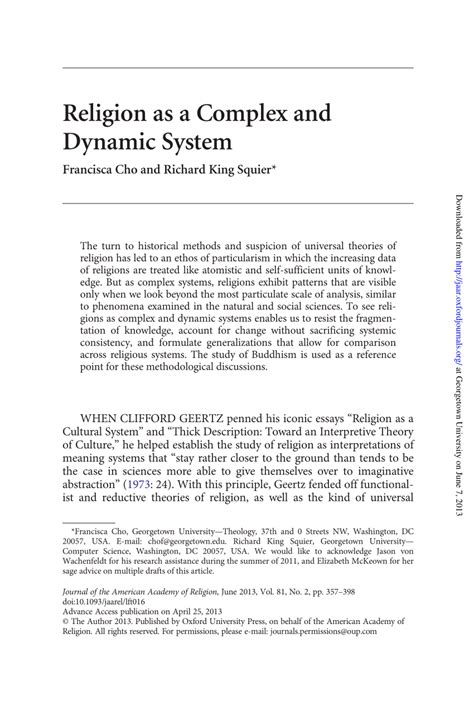 Religion as a Complex and Dynamic System

Francisca Cho and Richard King Squier*

The turn to historical methods and suspicion of universal theories of religion has led to an ethos of particularism in which the increasing data of religions are treated like atomistic and self-sufficient units of knowledge. But as complex systems, religions exhibit patterns that are visible only when we look beyond the most particulate scale of analysis, similar to phenomena examined in the natural and social sciences. To see religions as complex and dynamic systems enables us to resist the fragmentation of knowledge, account for change without sacrificing systemic consistency, and formulate generalizations that allow for comparison across religious systems. The study of Buddhism is used as a reference point for these methodological discussions.

WHEN CLIFFORD GEERTZ penned his iconic essays "Religion as a Cultural System" and "Thick Description: Toward an Interpretive Theory of Culture," he helped establish the study of religion as interpretations of meaning systems that "stay rather closer to the ground than tends to be the case in sciences more able to give themselves over to imaginative abstraction" (1973: 24). With this principle, Geertz fended off functionalist and reductive theories of religion, as well as the kind of universal

*Francisca Cho, Georgetown University—Theology, 37th and 0 Streets NW, Washington, DC 20057, USA. E-mail: chof@georgetown.edu. Richard King Squier, Georgetown University—Computer Science, Washington, DC 20057, USA. We would like to acknowledge Jason von Wachenfeldt for his research assistance during the summer of 2011, and Elizabeth McKeown for her sage advice on multiple drafts of this article.

Journal of the American Academy of Religion, June 2013, Vol. 81, No. 2, pp. 357–398
doi:10.1093/jaarel/lft016
Advance Access publication on April 25, 2013
© The Author 2013. Published by Oxford University Press, on behalf of the American Academy of Religion. All rights reserved. For permissions, please e-mail: journals.permissions@oup.com

Downloaded from http://jaar.oxfordjournals.org/ at Georgetown University on June 7, 2013